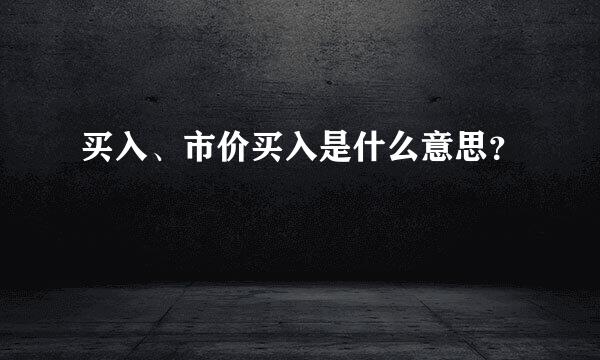 买入、市价买入是什么意思？